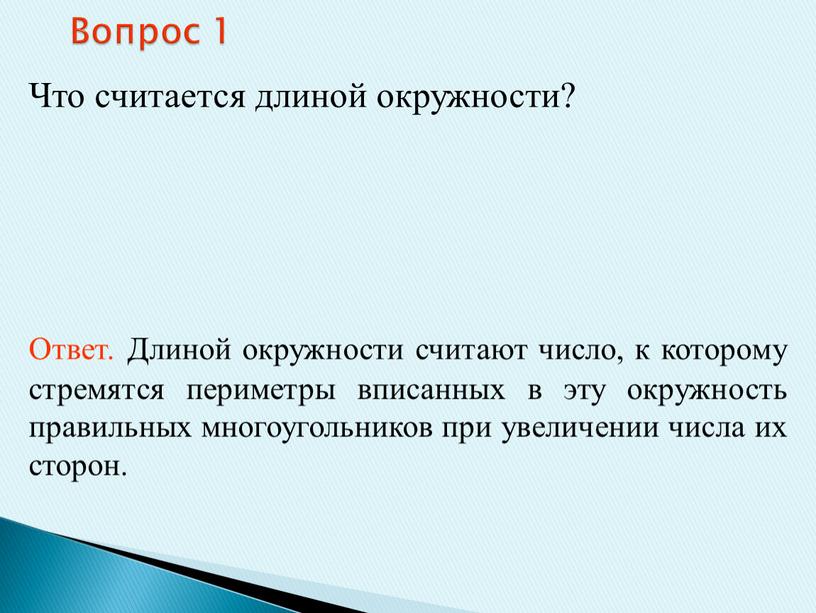 Вопрос 1

Что считается длиной окружности?

Ответ. Длиной окружности считают число, к которому стремятся периметры вписанных в эту окружность правильных многоугольников при увеличении числа их сторон.